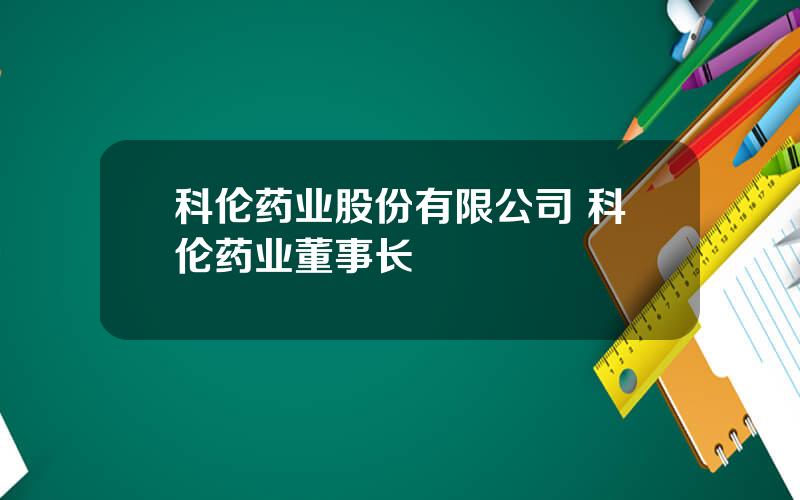 科伦药业股份有限公司 科伦药业董事长